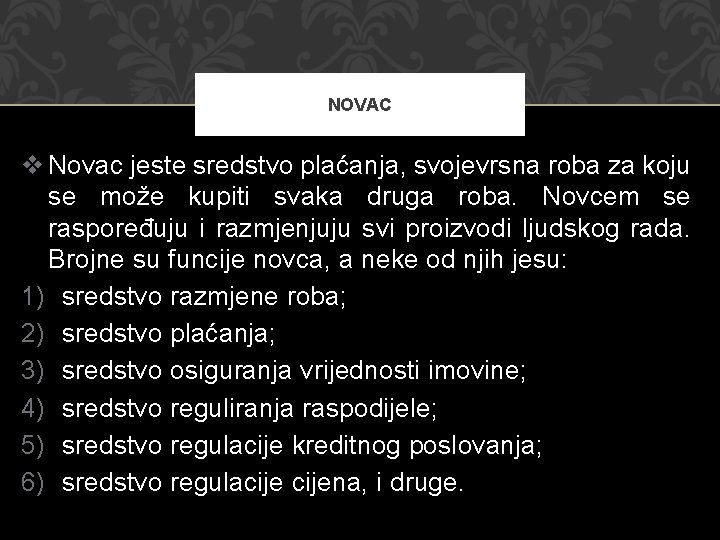 NOVAC

❖ Novac jeste sredstvo plaćanja, svojevrsna roba za koju se može kupiti svaka druga roba. Novcem se raspoređuju i razmjenjuju svi proizvodi ljudskog rada. Brojne su funcije novca, a neke od njih jesu:

1) sredstvo razmjene roba;
2) sredstvo plaćanja;
3) sredstvo osiguranja vrijednosti imovine;
4) sredstvo reguliranja raspodijele;
5) sredstvo regulacije kreditnog poslovanja;
6) sredstvo regulacije cijena, i druge.